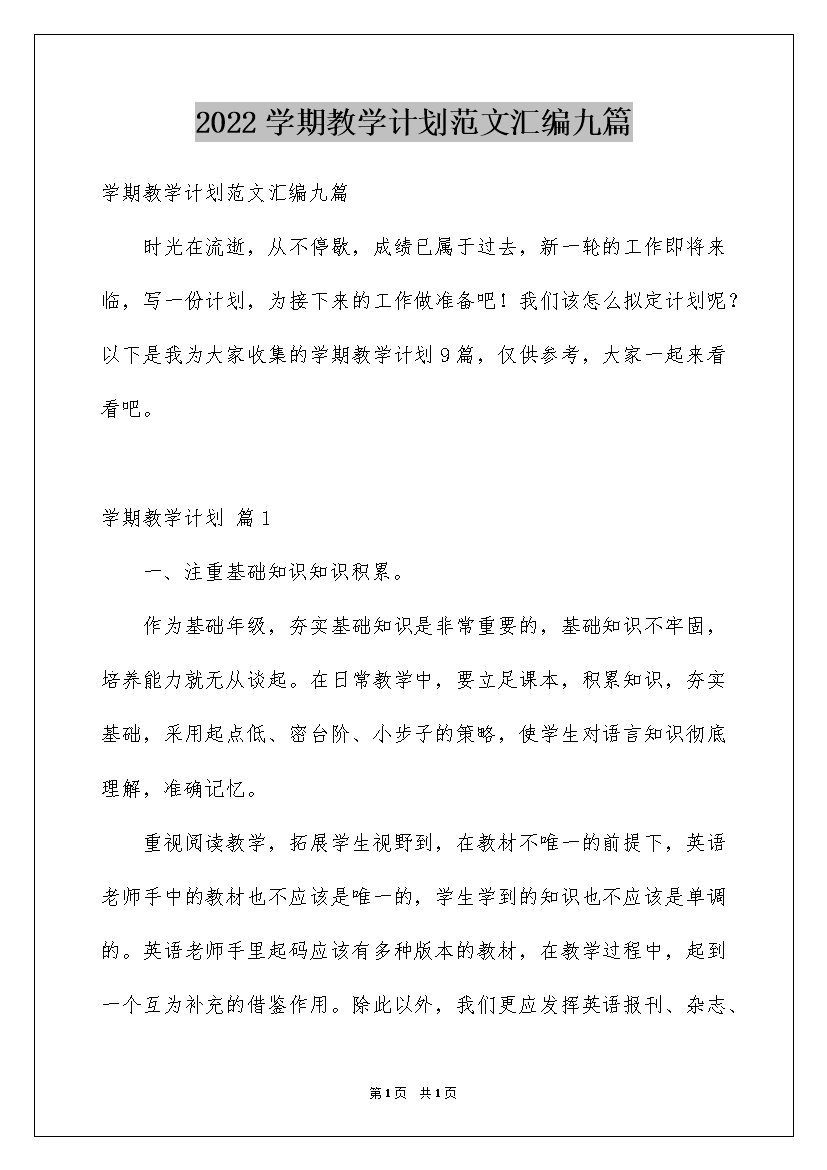 2022学期教学计划范文汇编九篇

学期教学计划范文汇编九篇

时光在流逝，从不停歇，成绩已属于过去，新一轮的工作即将来临，写一份计划，为接下来的工作做准备吧！我们该怎么拟定计划呢？以下是我为大家收集的学期教学计划9篇，仅供参考，大家一起来看看吧。

学期教学计划 篇1

一、注重基础知识知识积累。

作为基础年级，夯实基础知识是非常重要的，基础知识不牢固，培养能力就无从谈起。在日常教学中，要立足课本，积累知识，夯实基础，采用起点低、密台阶、小步子的策略，使学生对语言知识彻底理解，准确记忆。

重视阅读教学，拓展学生视野到，在教材不唯一的前提下，英语老师手中的教材也不应该是唯一的，学生学到的知识也不应该是单调的。英语老师手里起码应该有多种版本的教材，在教学过程中，起到一个互为补充的借鉴作用。除此以外，我们更应发挥英语报刊、杂志、

第1页 共1页